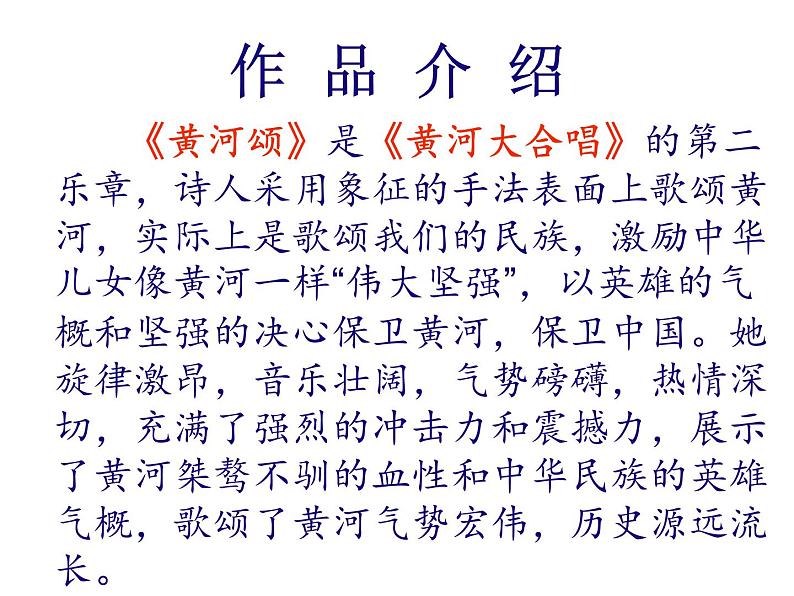 作品介绍

《黄河颂》是《黄河大合唱》的第二乐章，诗人采用象征的手法表面上歌颂黄河，实际上是歌颂我们的民族，激励中华儿女像黄河一样“伟大坚强”，以英雄的气概和坚强的决心保卫黄河，保卫中国。她旋律激昂，音乐壮阔，气势磅礴，热情深切，充满了强烈的冲击力和震撼力，展示了黄河桀骜不驯的血性和中华民族的英雄气概，歌颂了黄河气势宏伟，历史源远流长。